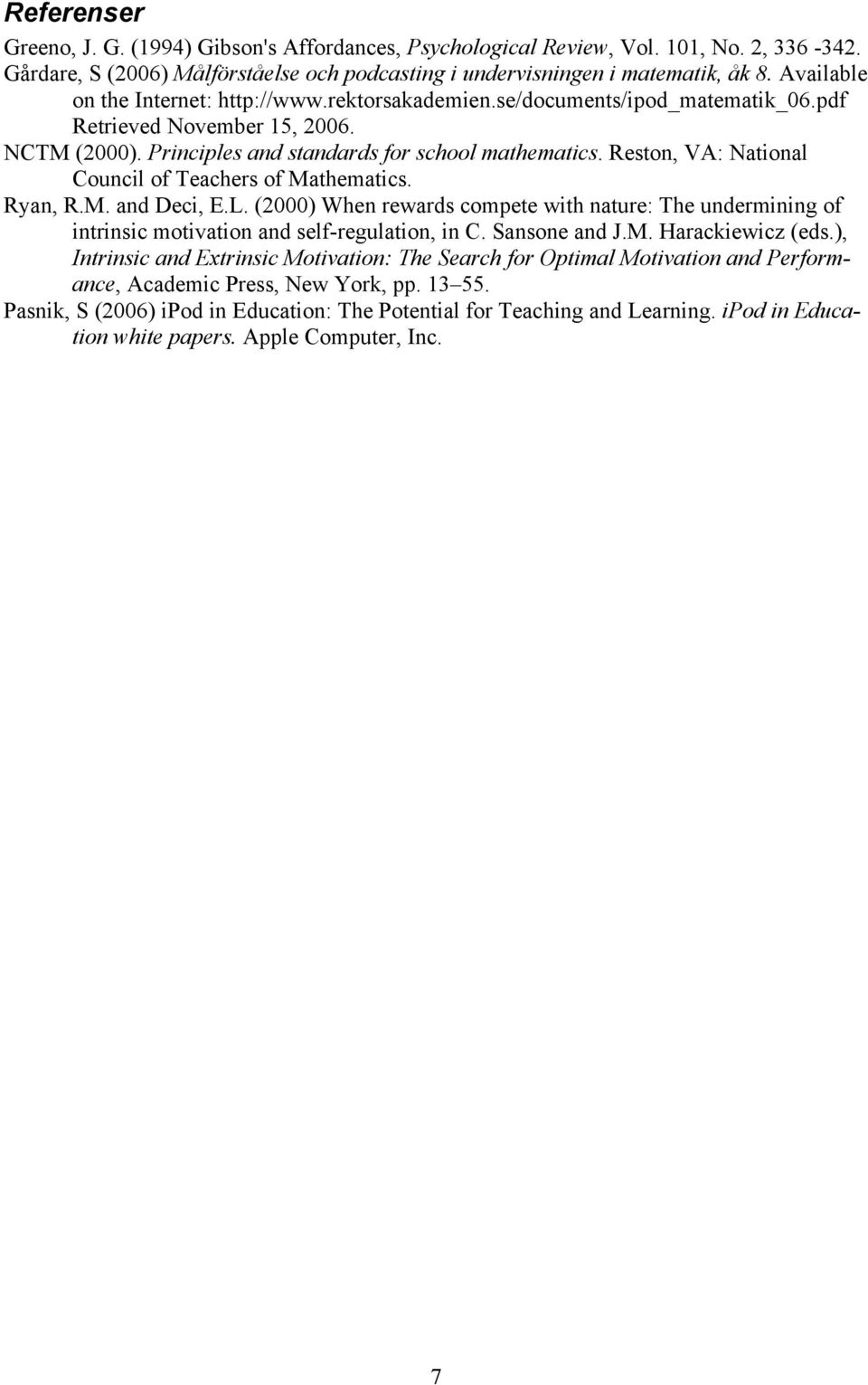 Referenser

Greeno, J. G. (1994) Gibson's Affordances, Psychological Review, Vol. 101, No. 2, 336 -342.

Gårdare, S (2006) Målförståelse och podcasting i undervisningen i matematik, åk 8. Available on the Internet: http://www.rektorsakademien.se/documents/ipod_matematik_06.pdf Retrieved November 15, 2006.

NCTM (2000). Principles and standards for school mathematics. Reston, VA: National Council of Teachers of Mathematics.

Ryan, R.M. and Deci, E.L. (2000) When rewards compete with nature: The undermining of intrinsic motivation and self-regulation, in C. Sansone and J.M. Harackiewicz (eds.), Intrinsic and Extrinsic Motivation: The Search for Optimal Motivation and Performance, Academic Press, New York, pp. 13–55.

Pasnik, S (2006) iPod in Education: The Potential for Teaching and Learning. iPod in Education white papers. Apple Computer, Inc.

7